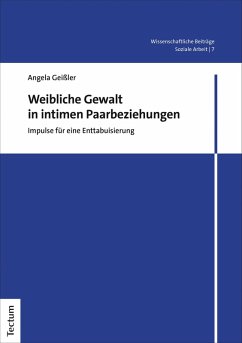 Wissenschaftliche Beiträge
Soziale Arbeit | 7

Angela Geißler

Weibliche Gewalt in intimen Paarbeziehungen

Impulse für eine Enttabuisierung

Tectum